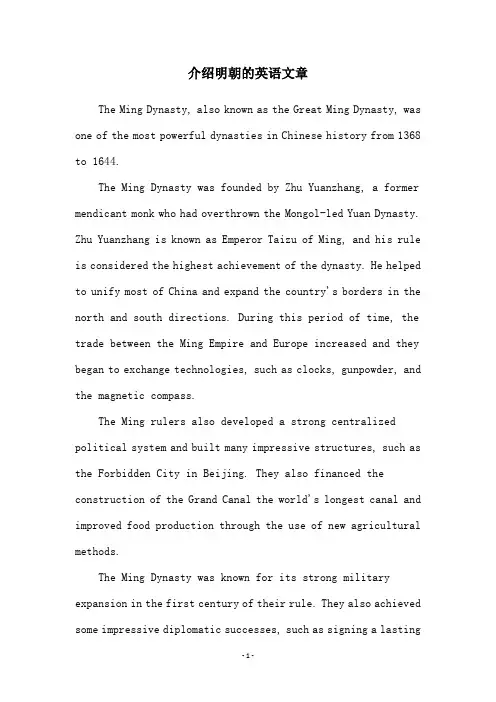 介绍明朝的英语文章

The Ming Dynasty, also known as the Great Ming Dynasty, was one of the most powerful dynasties in Chinese history from 1368 to 1644.

The Ming Dynasty was founded by Zhu Yuanzhang, a former mendicant monk who had overthrown the Mongol-led Yuan Dynasty. Zhu Yuanzhang is known as Emperor Taizu of Ming, and his rule is considered the highest achievement of the dynasty. He helped to unify most of China and expand the country's borders in the north and south directions. During this period of time, the trade between the Ming Empire and Europe increased and they began to exchange technologies, such as clocks, gunpowder, and the magnetic compass.

The Ming rulers also developed a strong centralized political system and built many impressive structures, such as the Forbidden City in Beijing. They also financed the construction of the Grand Canal the world's longest canal and improved food production through the use of new agricultural methods.

The Ming Dynasty was known for its strong military expansion in the first century of their rule. They also achieved some impressive diplomatic successes, such as signing a lasting

-1-